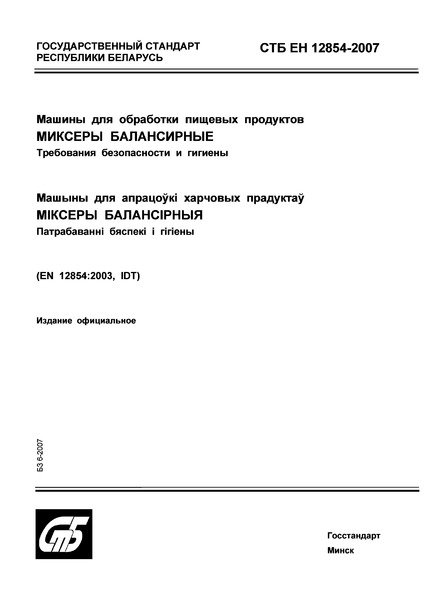 ГОСУДАРСТВЕННЫЙ СТАНДАРТ
РЕСПУБЛИКИ БЕЛАРУСЬ

СТБ ЕН 12854-2007

Машины для обработки пищевых продуктов
МИКСЕРЫ БАЛАНСИРНЫЕ
Требования безопасности и гигиены

Машыны для апрацоўкі харчовых прадуктаў
МІКСЕРЫ БАЛАНСІРНЫЯ
Патрабаванні бяспекі і гігіены

(EN 12854:2003, IDT)

Издание официальное

БЗ 6-2007

СТБ

Госстандарт
Минск